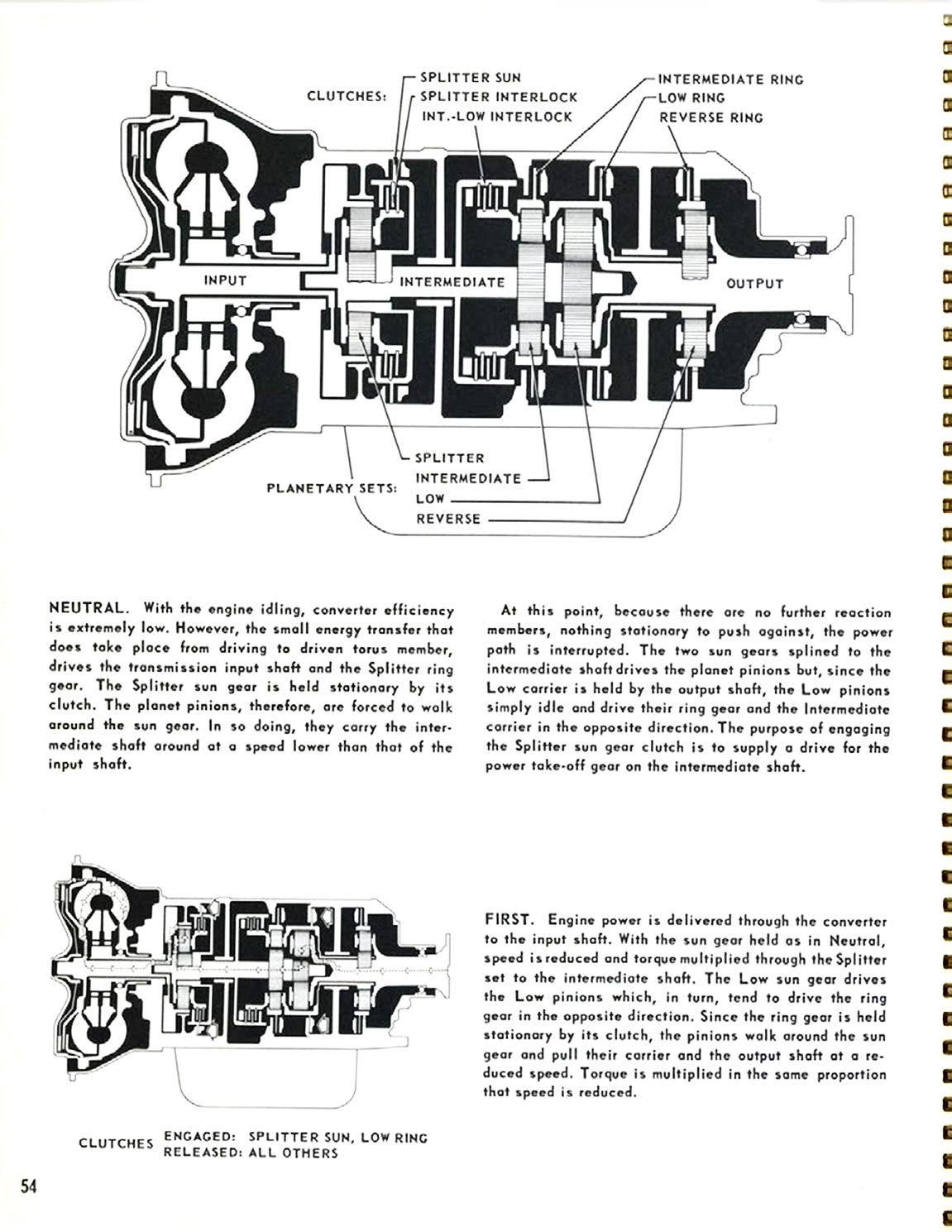 CLUTCHES: SPLITTER SUN
SPLITTER INTERLOCK
INT.-LOW INTERLOCK

INTERMEDIATE RING
LOW RING
REVERSE RING

INPUT
INTERMEDIATE
OUTPUT

PLANETARY SETS: SPLITTER
INTERMEDIATE
LOW
REVERSE

NEUTRAL. With the engine idling, converter efficiency is extremely low. However, the small energy transfer that does take place from driving to driven torus member, drives the transmission input shaft and the Splitter ring gear. The Splitter sun gear is held stationary by its clutch. The planet pinions, therefore, are forced to walk around the sun gear. In so doing, they carry the intermediate shaft around at a speed lower than that of the input shaft.

At this point, because there are no further reaction members, nothing stationary to push against, the power path is interrupted. The two sun gears splined to the intermediate shaft drives the planet pinions but, since the Low carrier is held by the output shaft, the Low pinions simply idle and drive their ring gear and the Intermediate carrier in the opposite direction. The purpose of engaging the Splitter sun gear clutch is to supply a drive for the power take-off gear on the intermediate shaft.

FIRST. Engine power is delivered through the converter to the input shaft. With the sun gear held as in Neutral, speed is reduced and torque multiplied through the Splitter set to the intermediate shaft. The Low sun gear drives the Low pinions which, in turn, tend to drive the ring gear in the opposite direction. Since the ring gear is held stationary by its clutch, the pinions walk around the sun gear and pull their carrier and the output shaft at a reduced speed. Torque is multiplied in the same proportion that speed is reduced.

CLUTCHES ENGAGED: SPLITTER SUN, LOW RING
RELEASED: ALL OTHERS

54